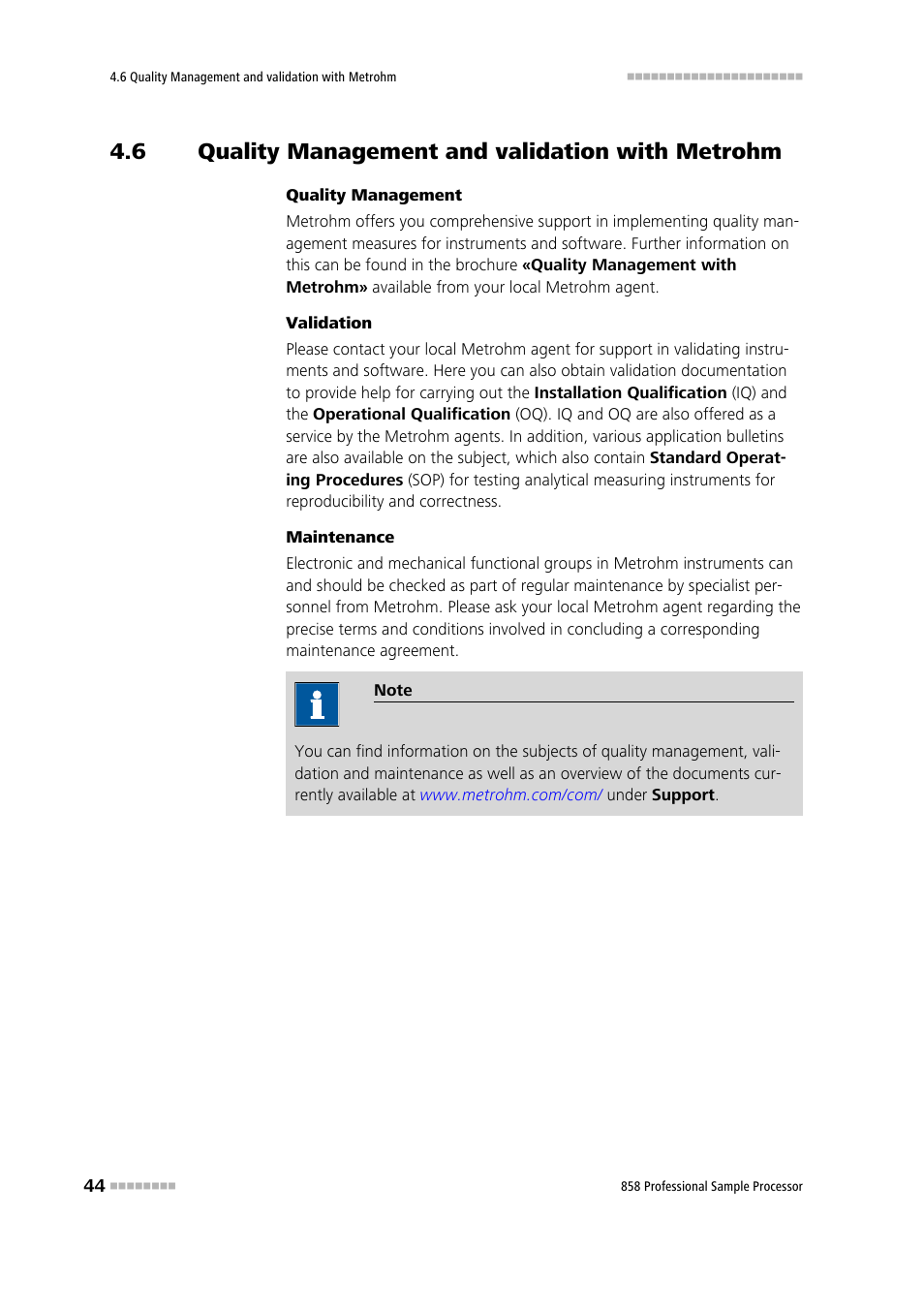 4.6 Quality Management and validation with Metrohm

4.6 Quality Management and validation with Metrohm

Quality Management

Metrohm offers you comprehensive support in implementing quality management measures for instruments and software. Further information on this can be found in the brochure «Quality Management with Metrohm» available from your local Metrohm agent.

Validation

Please contact your local Metrohm agent for support in validating instruments and software. Here you can also obtain validation documentation to provide help for carrying out the Installation Qualification (IQ) and the Operational Qualification (OQ). IQ and OQ are also offered as a service by the Metrohm agents. In addition, various application bulletins are also available on the subject, which also contain Standard Operating Procedures (SOP) for testing analytical measuring instruments for reproducibility and correctness.

Maintenance

Electronic and mechanical functional groups in Metrohm instruments can and should be checked as part of regular maintenance by specialist personnel from Metrohm. Please ask your local Metrohm agent regarding the precise terms and conditions involved in concluding a corresponding maintenance agreement.

Note

You can find information on the subjects of quality management, validation and maintenance as well as an overview of the documents currently available at www.metrohm.com/com/ under Support.

44

858 Professional Sample Processor